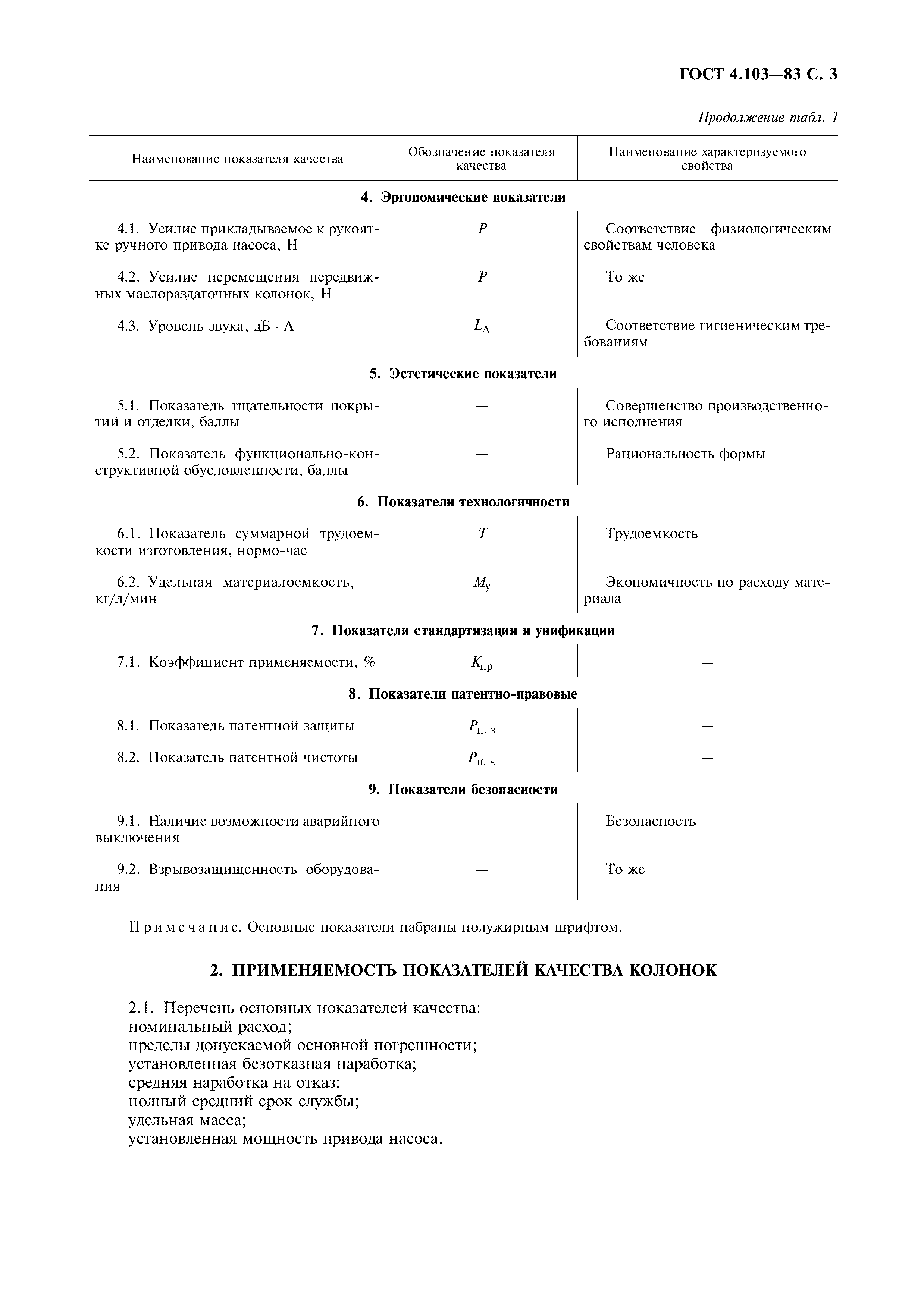 ГОСТ 4.103—83 С. 3

Продолжение табл. 1

| Наименование показателя качества | Обозначение показателя качества | Наименование характеризуемого свойства |
|---|---|---|
| **4. Эргономические показатели** | | |
| 4.1. Усилие прикладываемое к рукоятке ручного привода насоса, Н | $P$ | Соответствие физиологическим свойствам человека |
| 4.2. Усилие перемещения передвижных маслораздаточных колонок, Н | $P$ | То же |
| 4.3. Уровень звука, дБ · А | $L_A$ | Соответствие гигиеническим требованиям |
| **5. Эстетические показатели** | | |
| 5.1. Показатель тщательности покрытий и отделки, баллы | — | Совершенство производственного исполнения |
| 5.2. Показатель функционально-конструктивной обусловленности, баллы | — | Рациональность формы |
| **6. Показатели технологичности** | | |
| 6.1. Показатель суммарной трудоемкости изготовления, нормо-час | $T$ | Трудоемкость |
| 6.2. Удельная материалоемкость, кг/л/мин | $M_у$ | Экономичность по расходу материала |
| **7. Показатели стандартизации и унификации** | | |
| 7.1. Коэффициент применяемости, % | $K_{пр}$ | — |
| **8. Показатели патентно-правовые** | | |
| 8.1. Показатель патентной защиты | $P_{п. з}$ | — |
| 8.2. Показатель патентной чистоты | $P_{п. ч}$ | — |
| **9. Показатели безопасности** | | |
| 9.1. Наличие возможности аварийного выключения | — | Безопасность |
| 9.2. Взрывозащищенность оборудования | — | То же |

Примечание. Основные показатели набраны полужирным шрифтом.

2. ПРИМЕНЯЕМОСТЬ ПОКАЗАТЕЛЕЙ КАЧЕСТВА КОЛОНОК

2.1. Перечень основных показателей качества:
номинальный расход;
пределы допускаемой основной погрешности;
установленная безотказная наработка;
средняя наработка на отказ;
полный средний срок службы;
удельная масса;
установленная мощность привода насоса.